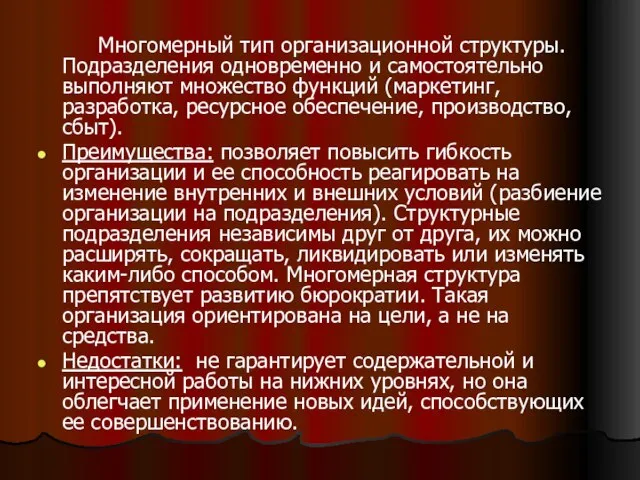 Многомерный тип организационной структуры. Подразделения одновременно и самостоятельно выполняют множество функций (маркетинг, разработка, ресурсное обеспечение, производство, сбыт).

Преимущества: позволяет повысить гибкость организации и ее способность реагировать на изменение внутренних и внешних условий (разбиение организации на подразделения). Структурные подразделения независимы друг от друга, их можно расширять, сокращать, ликвидировать или изменять каким-либо способом. Многомерная структура препятствует развитию бюрократии. Такая организация ориентирована на цели, а не на средства.

Недостатки: не гарантирует содержательной и интересной работы на нижних уровнях, но она облегчает применение новых идей, способствующих ее совершенствованию.